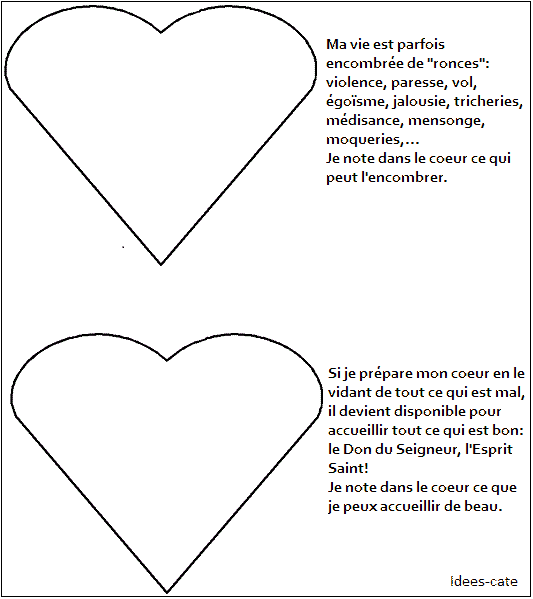 Ma vie est parfois encombrée de "ronces": violence, paresse, vol, égoïsme, jalousie, tricheries, médisance, mensonge, moqueries,...
Je note dans le coeur ce qui peut l'encombrer.

Si je prépare mon coeur en le vidant de tout ce qui est mal, il devient disponible pour accueillir tout ce qui est bon: le Don du Seigneur, l'Esprit Saint!
Je note dans le coeur ce que je peux accueillir de beau.

idees-cate